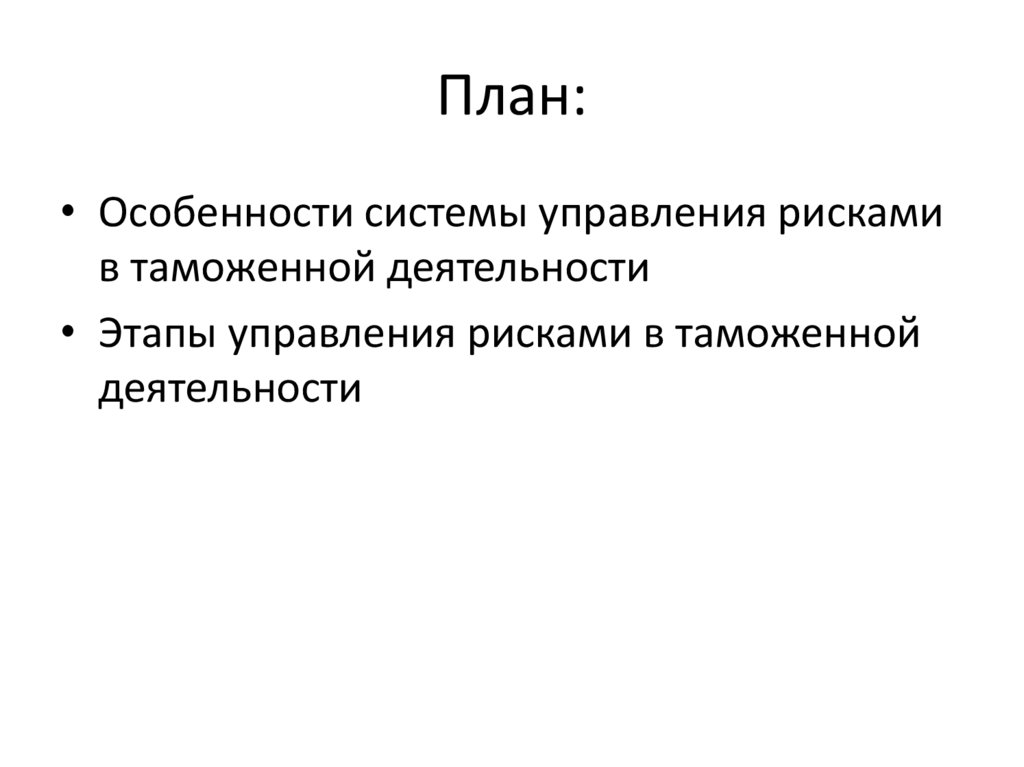 План:

• Особенности системы управления рисками в таможенной деятельности
• Этапы управления рисками в таможенной деятельности